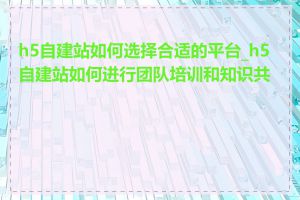 h5自建站如何选择合适的平台_h5自建站如何进行团队培训和知识共